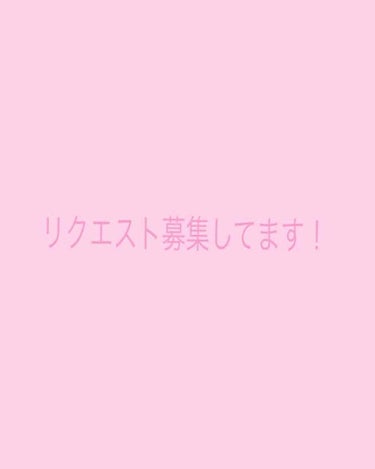 リクエスト募集してます！